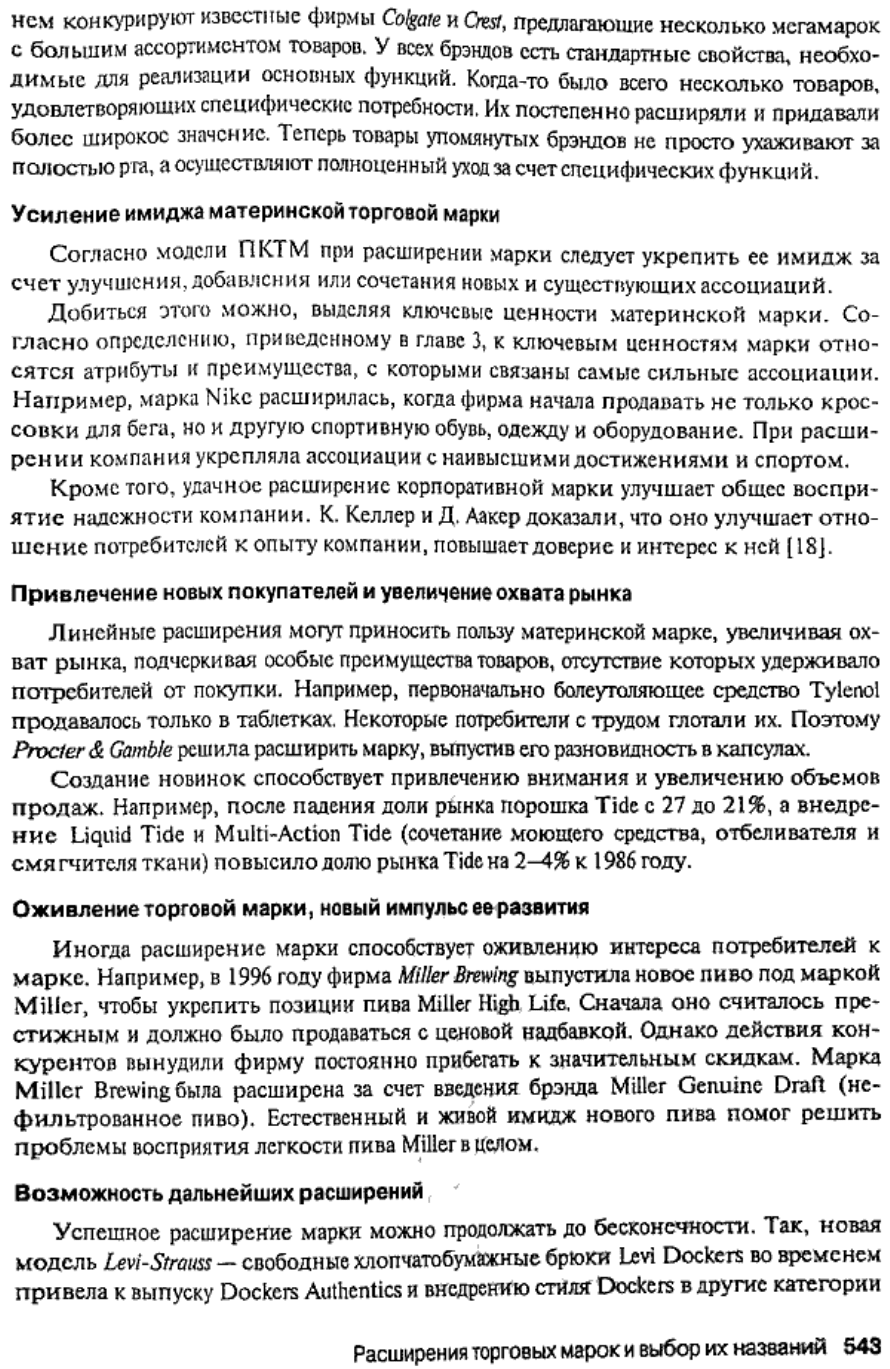 нем конкурируют известные фирмы Colgate и Crest, предлагающие несколько мегамарок с большим ассортиментом товаров. У всех брэндов есть стандартные свойства, необходимые для реализации основных функций. Когда-то было всего несколько товаров, удовлетворяющих специфические потребности. Их постепенно расширяли и придавали более широкое значение. Теперь товары упомянутых брэндов не просто ухаживают за полостью рта, а осуществляют полноценный уход за счет специфических функций.

Усиление имиджа материнской торговой марки

Согласно модели ПКТМ при расширении марки следует укрепить ее имидж за счет улучшения, добавления или сочетания новых и существующих ассоциаций.

Добиться этого можно, выделяя ключевые ценности материнской марки. Согласно определению, приведенному в главе 3, к ключевым ценностям марки относятся атрибуты и преимущества, с которыми связаны самые сильные ассоциации. Например, марка Nike расширилась, когда фирма начала продавать не только кроссовки для бега, но и другую спортивную обувь, одежду и оборудование. При расширении компания укрепляла ассоциации с наивысшими достижениями и спортом.

Кроме того, удачное расширение корпоративной марки улучшает общее восприятие надежности компании. К. Келлер и Д. Аакер доказали, что оно улучшает отношение потребителей к опыту компании, повышает доверие и интерес к ней [18].

Привлечение новых покупателей и увеличение охвата рынка

Линейные расширения могут приносить пользу материнской марке, увеличивая охват рынка, подчеркивая особые преимущества товаров, отсутствие которых удерживало потребителей от покупки. Например, первоначально болеутоляющее средство Tylenol продавалось только в таблетках. Некоторые потребители с трудом глотали их. Поэтому Procter & Gamble решила расширить марку, выпустив его разновидность в капсулах.

Создание новинок способствует привлечению внимания и увеличению объемов продаж. Например, после падения доли рынка порошка Tide с 27 до 21%, а внедрение Liquid Tide и Multi-Action Tide (сочетание моющего средства, отбеливателя и смягчителя ткани) повысило долю рынка Tide на 2—4% к 1986 году.

Оживление торговой марки, новый импульс ее развития

Иногда расширение марки способствует оживлению интереса потребителей к марке. Например, в 1996 году фирма Miller Brewing выпустила новое пиво под маркой Miller, чтобы укрепить позиции пива Miller High Life. Сначала оно считалось престижным и должно было продаваться с ценовой надбавкой. Однако действия конкурентов вынудили фирму постоянно прибегать к значительным скидкам. Марка Miller Brewing была расширена за счет введения брэнда Miller Genuine Draft (нефильтрованное пиво). Естественный и живой имидж нового пива помог решить проблемы восприятия легкости пива Miller в целом.

Возможность дальнейших расширений

Успешное расширение марки можно продолжать до бесконечности. Так, новая модель Levi-Strauss — свободные хлопчатобумажные брюки Levi Dockers во временем привела к выпуску Dockers Authentics и внедрению стиля Dockers в другие категории

Расширения торговых марок и выбор их названий 543